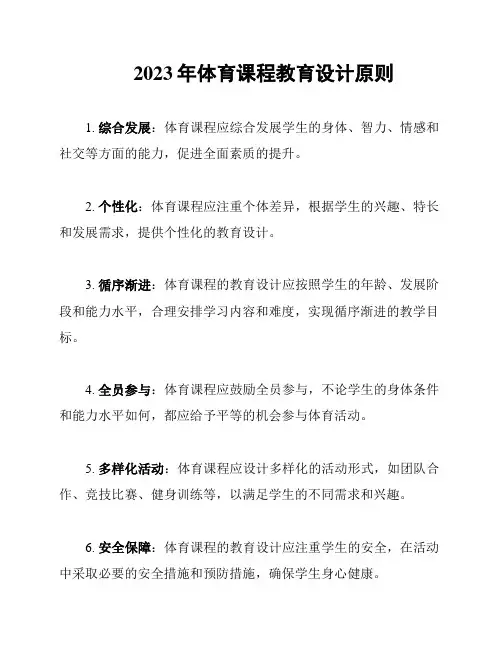 2023 年体育课程教育设计原则

1. 综合发展：体育课程应综合发展学生的身体、智力、情感和社交等方面的能力，促进全面素质的提升。

2. 个性化：体育课程应注重个体差异，根据学生的兴趣、特长和发展需求，提供个性化的教育设计。

3. 循序渐进：体育课程的教育设计应按照学生的年龄、发展阶段和能力水平，合理安排学习内容和难度，实现循序渐进的教学目标。

4. 全员参与：体育课程应鼓励全员参与，不论学生的身体条件和能力水平如何，都应给予平等的机会参与体育活动。

5. 多样化活动：体育课程应设计多样化的活动形式，如团队合作、竞技比赛、健身训练等，以满足学生的不同需求和兴趣。

6. 安全保障：体育课程的教育设计应注重学生的安全，在活动中采取必要的安全措施和预防措施，确保学生身心健康。